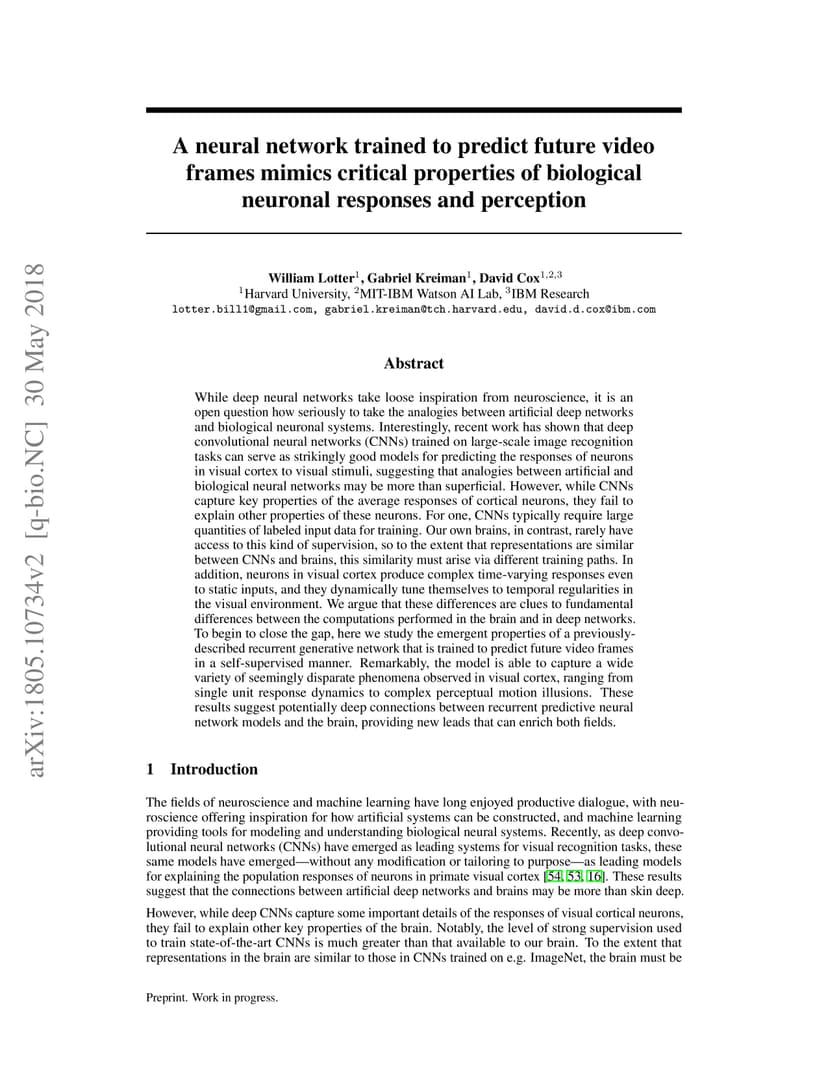 arXiv:1805.10734v2 [q-bio.NC] 30 May 2018

A neural network trained to predict future video frames mimics critical properties of biological neuronal responses and perception

William Lotter$^1$, Gabriel Kreiman$^1$, David Cox$^{1,2,3}$
$^1$Harvard University, $^2$MIT-IBM Watson AI Lab, $^3$IBM Research
lotter.bill1@gmail.com, gabriel.kreiman@tch.harvard.edu, david.d.cox@ibm.com

Abstract

While deep neural networks take loose inspiration from neuroscience, it is an open question how seriously to take the analogies between artificial deep networks and biological neuronal systems. Interestingly, recent work has shown that deep convolutional neural networks (CNNs) trained on large-scale image recognition tasks can serve as strikingly good models for predicting the responses of neurons in visual cortex to visual stimuli, suggesting that analogies between artificial and biological neural networks may be more than superficial. However, while CNNs capture key properties of the average responses of cortical neurons, they fail to explain other properties of these neurons. For one, CNNs typically require large quantities of labeled input data for training. Our own brains, in contrast, rarely have access to this kind of supervision, so to the extent that representations are similar between CNNs and brains, this similarity must arise via different training paths. In addition, neurons in visual cortex produce complex time-varying responses even to static inputs, and they dynamically tune themselves to temporal regularities in the visual environment. We argue that these differences are clues to fundamental differences between the computations performed in the brain and in deep networks. To begin to close the gap, here we study the emergent properties of a previously-described recurrent generative network that is trained to predict future video frames in a self-supervised manner. Remarkably, the model is able to capture a wide variety of seemingly disparate phenomena observed in visual cortex, ranging from single unit response dynamics to complex perceptual motion illusions. These results suggest potentially deep connections between recurrent predictive neural network models and the brain, providing new leads that can enrich both fields.

1 Introduction

The fields of neuroscience and machine learning have long enjoyed productive dialogue, with neuroscience offering inspiration for how artificial systems can be constructed, and machine learning providing tools for modeling and understanding biological neural systems. Recently, as deep convolutional neural networks (CNNs) have emerged as leading systems for visual recognition tasks, these same models have emerged—without any modification or tailoring to purpose—as leading models for explaining the population responses of neurons in primate visual cortex [54, 53, 16]. These results suggest that the connections between artificial deep networks and brains may be more than skin deep.

However, while deep CNNs capture some important details of the responses of visual cortical neurons, they fail to explain other key properties of the brain. Notably, the level of strong supervision used to train state-of-the-art CNNs is much greater than that available to our brain. To the extent that representations in the brain are similar to those in CNNs trained on e.g. ImageNet, the brain must be

Preprint. Work in progress.